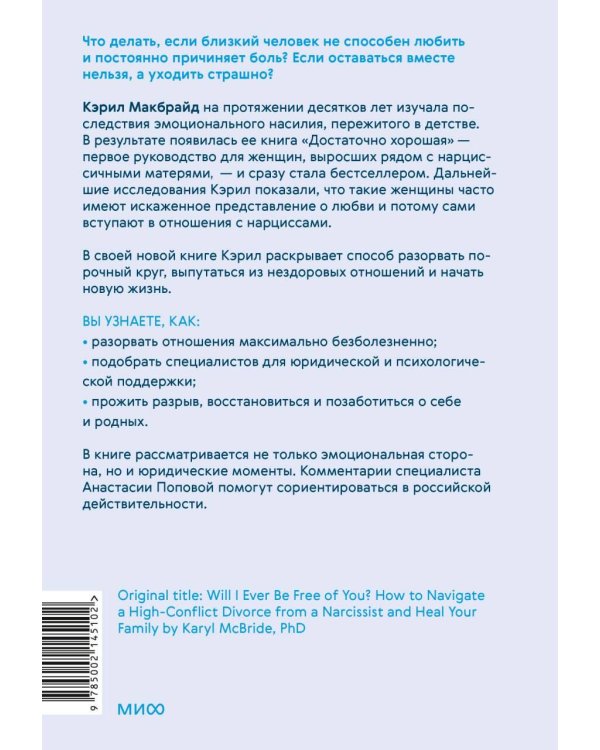 Что делать, если близкий человек не способен любить и постоянно причиняет боль? Если оставаться вместе нельзя, а уходить страшно?

Кэрил Макбрайд на протяжении десятков лет изучала последствия эмоционального насилия, пережитого в детстве. В результате появилась ее книга «Достаточно хорошая» — первое руководство для женщин, выросших рядом с нарциссичными матерями, — и сразу стала бестселлером. Дальнейшие исследования Кэрил показали, что такие женщины часто имеют искаженное представление о любви и потому сами вступают в отношения с нарциссами.

В своей новой книге Кэрил раскрывает способ разорвать порочный круг, выпутаться из нездоровых отношений и начать новую жизнь.

ВЫ УЗНАЕТЕ, КАК:

• разорвать отношения максимально безболезненно;

• подобрать специалистов для юридической и психологической поддержки;

• прожить разрыв, восстановиться и позаботиться о себе и родных.

В книге рассматривается не только эмоциональная сторона, но и юридические моменты. Комментарии специалиста Анастасии Поповой помогут сориентироваться в российской действительности.

Original title: Will I Ever Be Free of You? How to Navigate a High-Conflict Divorce from a Narcissist and Heal Your Family by Karyl McBride, PhD

9 785002 145102

МИФ